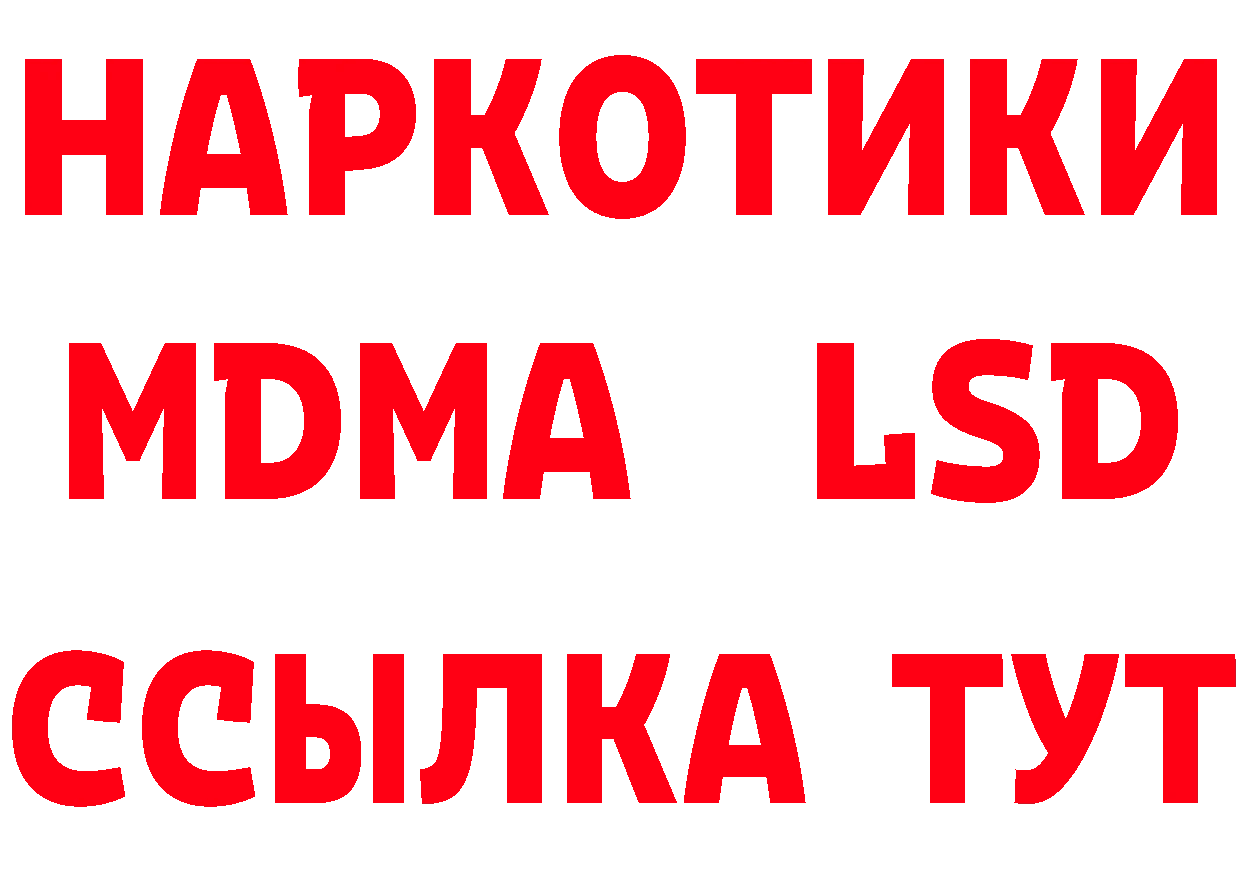 НАРКОТИКИ
MDMA LSD
ССЫЛКА ТУТ